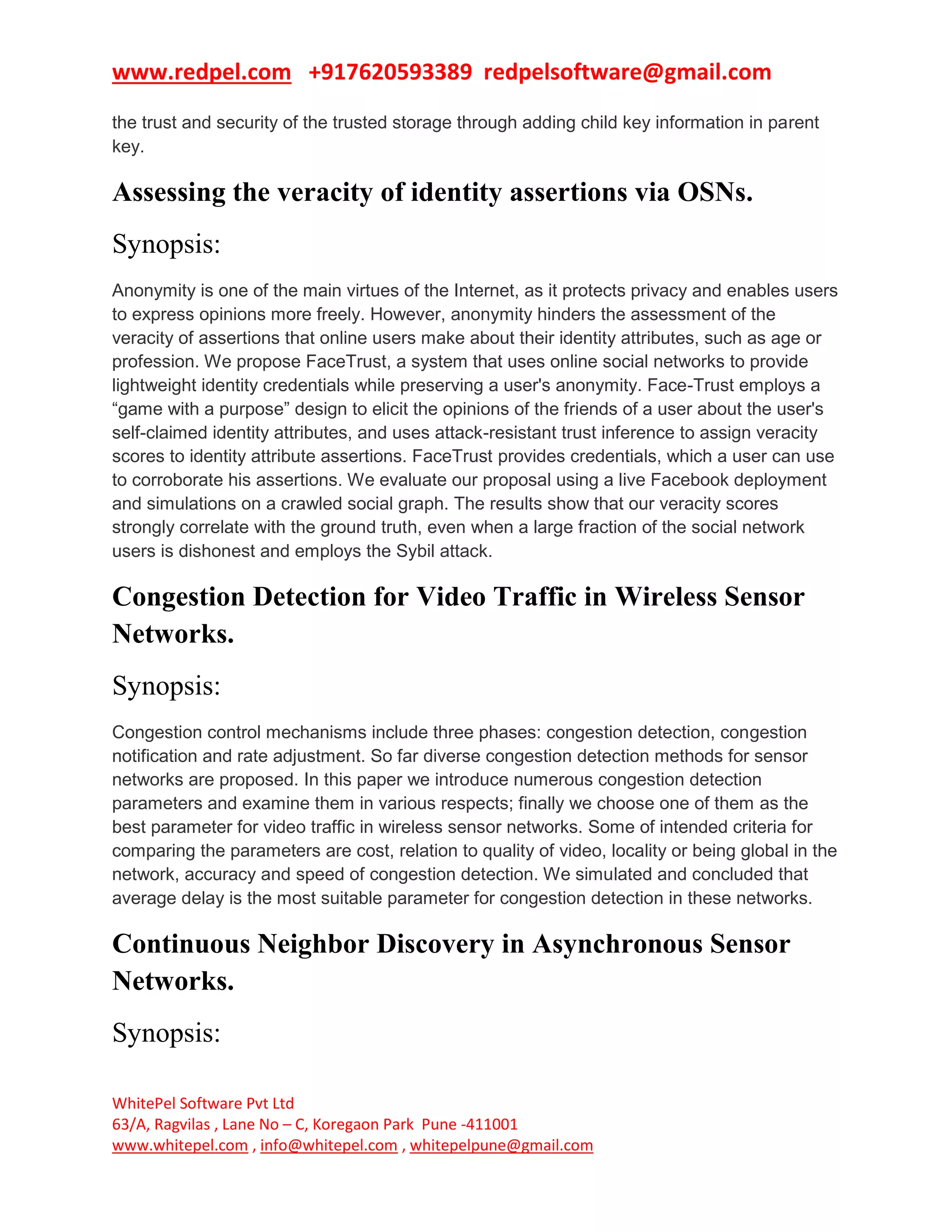 www.redpel.com +917620593389 redpelsoftware@gmail.com

the trust and security of the trusted storage through adding child key information in parent key.

Assessing the veracity of identity assertions via OSNs.

Synopsis:

Anonymity is one of the main virtues of the Internet, as it protects privacy and enables users to express opinions more freely. However, anonymity hinders the assessment of the veracity of assertions that online users make about their identity attributes, such as age or profession. We propose FaceTrust, a system that uses online social networks to provide lightweight identity credentials while preserving a user's anonymity. Face-Trust employs a “game with a purpose” design to elicit the opinions of the friends of a user about the user's self-claimed identity attributes, and uses attack-resistant trust inference to assign veracity scores to identity attribute assertions. FaceTrust provides credentials, which a user can use to corroborate his assertions. We evaluate our proposal using a live Facebook deployment and simulations on a crawled social graph. The results show that our veracity scores strongly correlate with the ground truth, even when a large fraction of the social network users is dishonest and employs the Sybil attack.

Congestion Detection for Video Traffic in Wireless Sensor Networks.

Synopsis:

Congestion control mechanisms include three phases: congestion detection, congestion notification and rate adjustment. So far diverse congestion detection methods for sensor networks are proposed. In this paper we introduce numerous congestion detection parameters and examine them in various respects; finally we choose one of them as the best parameter for video traffic in wireless sensor networks. Some of intended criteria for comparing the parameters are cost, relation to quality of video, locality or being global in the network, accuracy and speed of congestion detection. We simulated and concluded that average delay is the most suitable parameter for congestion detection in these networks.

Continuous Neighbor Discovery in Asynchronous Sensor Networks.

Synopsis:

WhitePel Software Pvt Ltd
63/A, Ragvilas , Lane No – C, Koregaon Park Pune -411001
www.whitepel.com , info@whitepel.com , whitepelpune@gmail.com